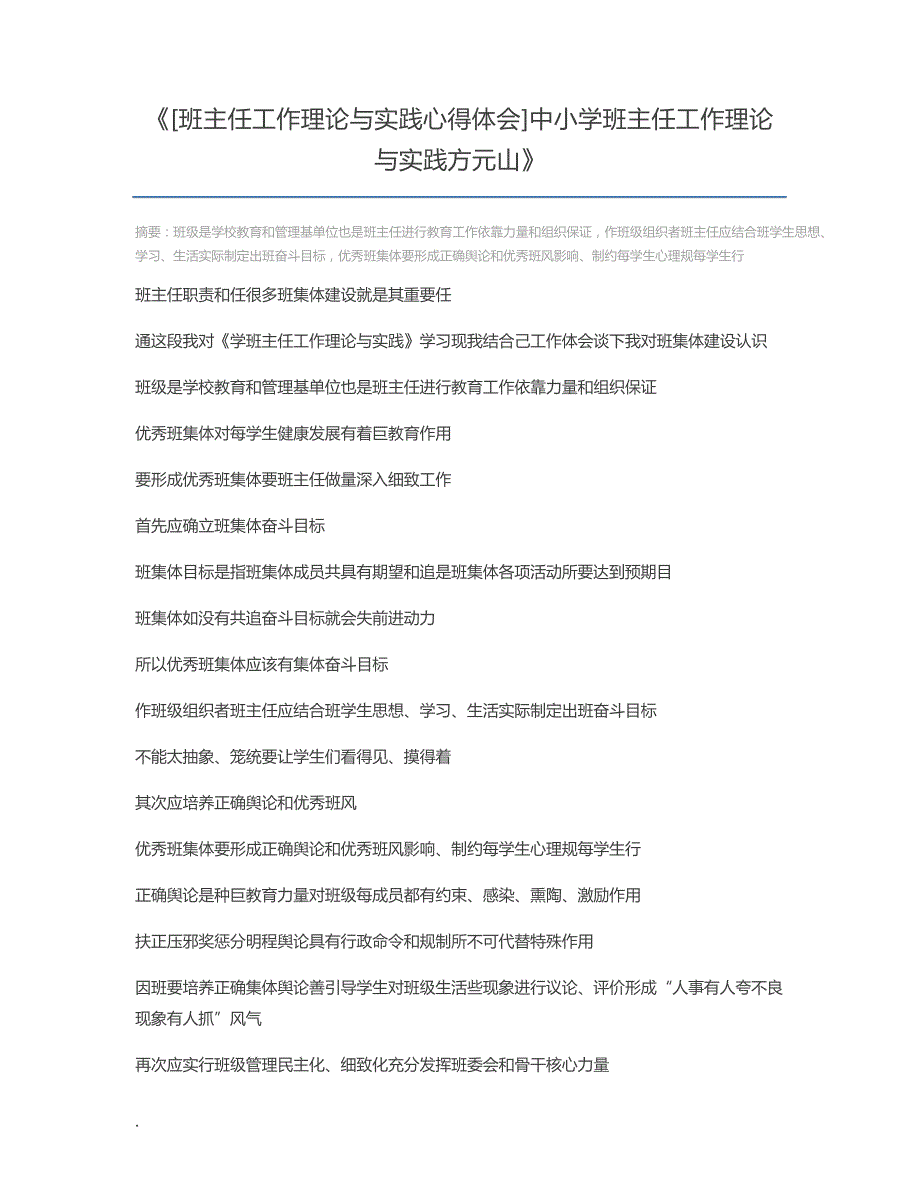 《[班主任工作理论与实践心得体会]中小学班主任工作理论与实践方元山》

摘要：班级是学校教育和管理基单位也是班主任进行教育工作依靠力量和组织保证，作班级组织者班主任应结合班学生思想、学习、生活实际制定出班奋斗目标，优秀班集体要形成正确舆论和优秀班风影响、制约每学生心理规每学生行

班主任职责和任很多班集体建设就是其重要任

通这段我对《学班主任工作理论与实践》学习现我结合己工作体会谈下我对班集体建设认识

班级是学校教育和管理基单位也是班主任进行教育工作依靠力量和组织保证

优秀班集体对每学生健康发展有着巨教育作用

要形成优秀班集体要班主任做量深入细致工作

首先应确立班集体奋斗目标

班集体目标是指班集体成员共具有期望和追是班集体各项活动所要达到预期目

班集体如没有共追奋斗目标就会失前进动力

所以优秀班集体应该有集体奋斗目标

作班级组织者班主任应结合班学生思想、学习、生活实际制定出班奋斗目标

不能太抽象、笼统要让学生们看得见、摸得着

其次应培养正确舆论和优秀班风

优秀班集体要形成正确舆论和优秀班风影响、制约每学生心理规每学生行

正确舆论是种巨教育力量对班级每成员都有约束、感染、熏陶、激励作用

扶正压邪奖惩分明程舆论具有行政命令和规制所不可代替特殊作用

因班要培养正确集体舆论善引导学生对班级生活些现象进行议论、评价形成“人事有人夸不良现象有人抓”风气

再次应实行班级管理民主化、细致化充分发挥班委会和骨干核心力量

.